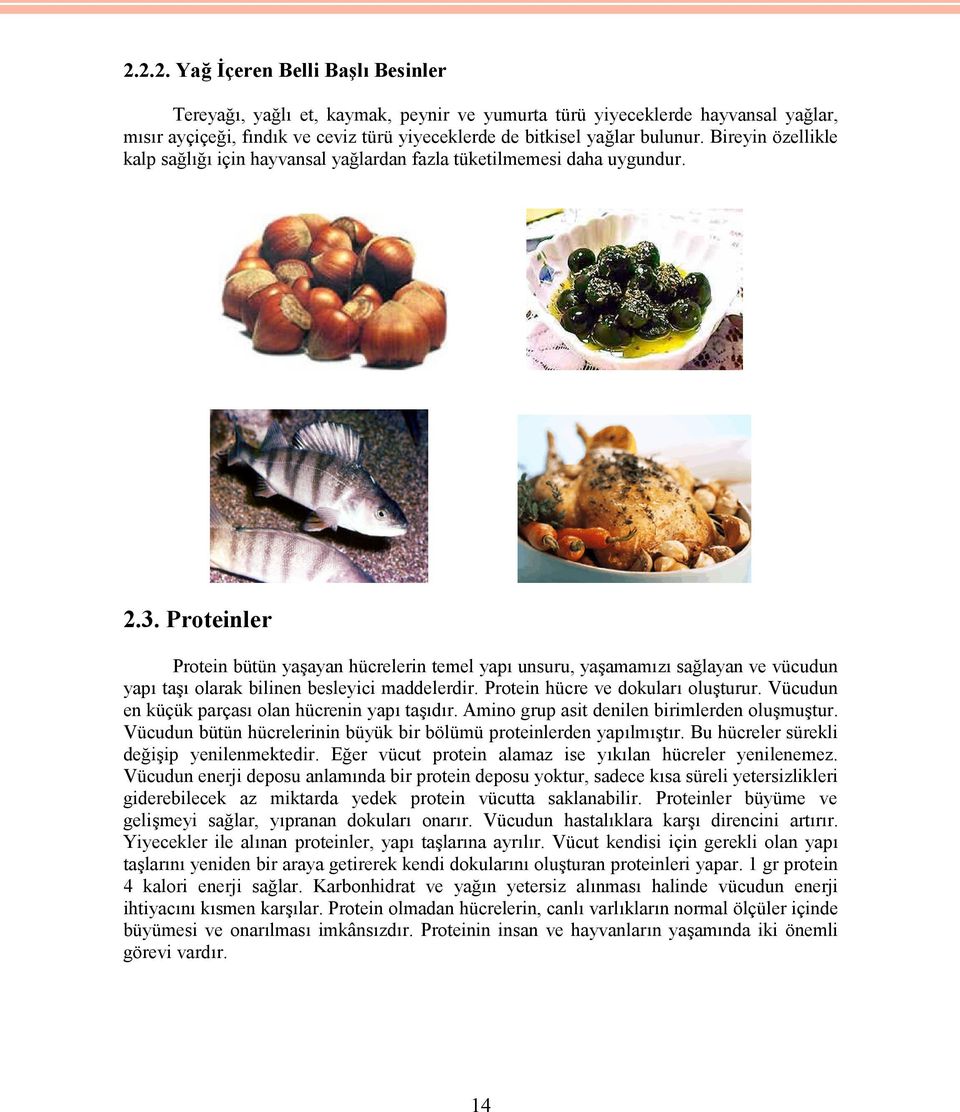 2.2.2. Yağ İçeren Belli Başlı Besinler

Tereyağı, yağlı et, kaymak, peynir ve yumurta türü yiyeceklerde hayvansal yağlar, mısır ayçiçeği, fındık ve ceviz türü yiyeceklerde de bitkisel yağlar bulunur. Bireyin özellikle kalp sağlığı için hayvansal yağlardan fazla tüketilmemesi daha uygundur.

2.3. Proteinler

Protein bütün yaşayan hücrelerin temel yapı unsuru, yaşamamızı sağlayan ve vücudun yapı taşı olarak bilinen besleyici maddelerdir. Protein hücre ve dokuları oluşturur. Vücudun en küçük parçası olan hücrenin yapı taşıdır. Amino grup asit denilen birimlerden oluşmuştur. Vücudun bütün hücrelerinin büyük bir bölümü proteinlerden yapılmıştır. Bu hücreler sürekli değişip yenilenmektedir. Eğer vücut protein alamaz ise yıkılan hücreler yenilenemez. Vücudun enerji deposu anlamında bir protein deposu yoktur, sadece kısa süreli yetersizlikleri giderebilecek az miktarda yedek protein vücutta saklanabilir. Proteinler büyüme ve gelişmeyi sağlar, yıpranan dokuları onarır. Vücudun hastalıklara karşı direncini artırır. Yiyecekler ile alınan proteinler, yapı taşlarına ayrılır. Vücut kendisi için gerekli olan yapı taşlarını yeniden bir araya getirerek kendi dokularını oluşturan proteinleri yapar. 1 gr protein 4 kalori enerji sağlar. Karbonhidrat ve yağın yetersiz alınması halinde vücudun enerji ihtiyacını kısmen karşılar. Protein olmadan hücrelerin, canlı varlıkların normal ölçüler içinde büyümesi ve onarılması imkânsızdır. Proteinin insan ve hayvanların yaşamında iki önemli görevi vardır.

14